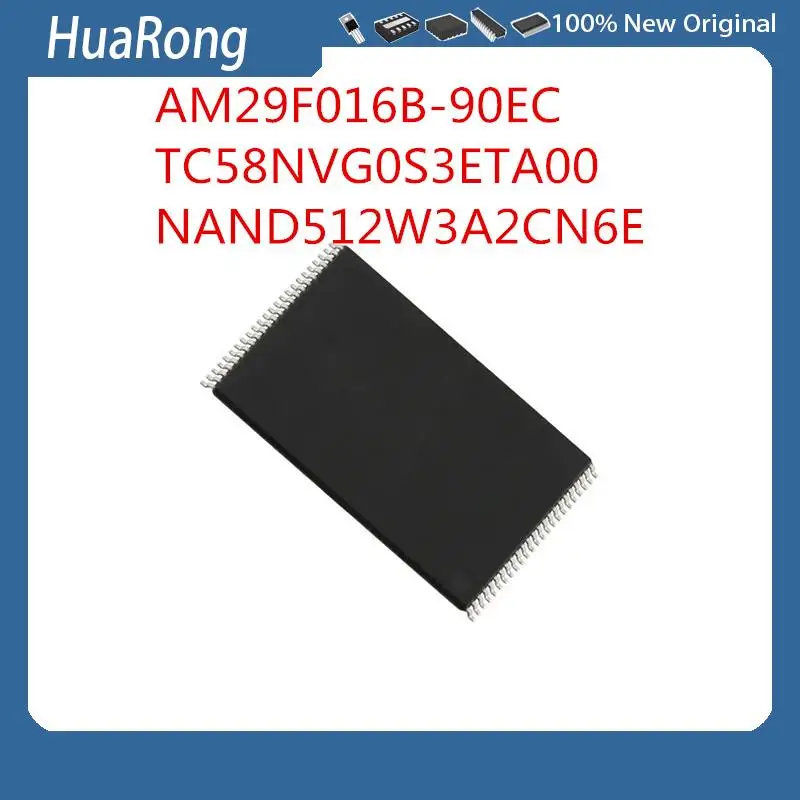 HuaRong

100% New Original

AM29F016B-90EC
TC58NVG0S3ETA00
NAND512W3A2CN6E